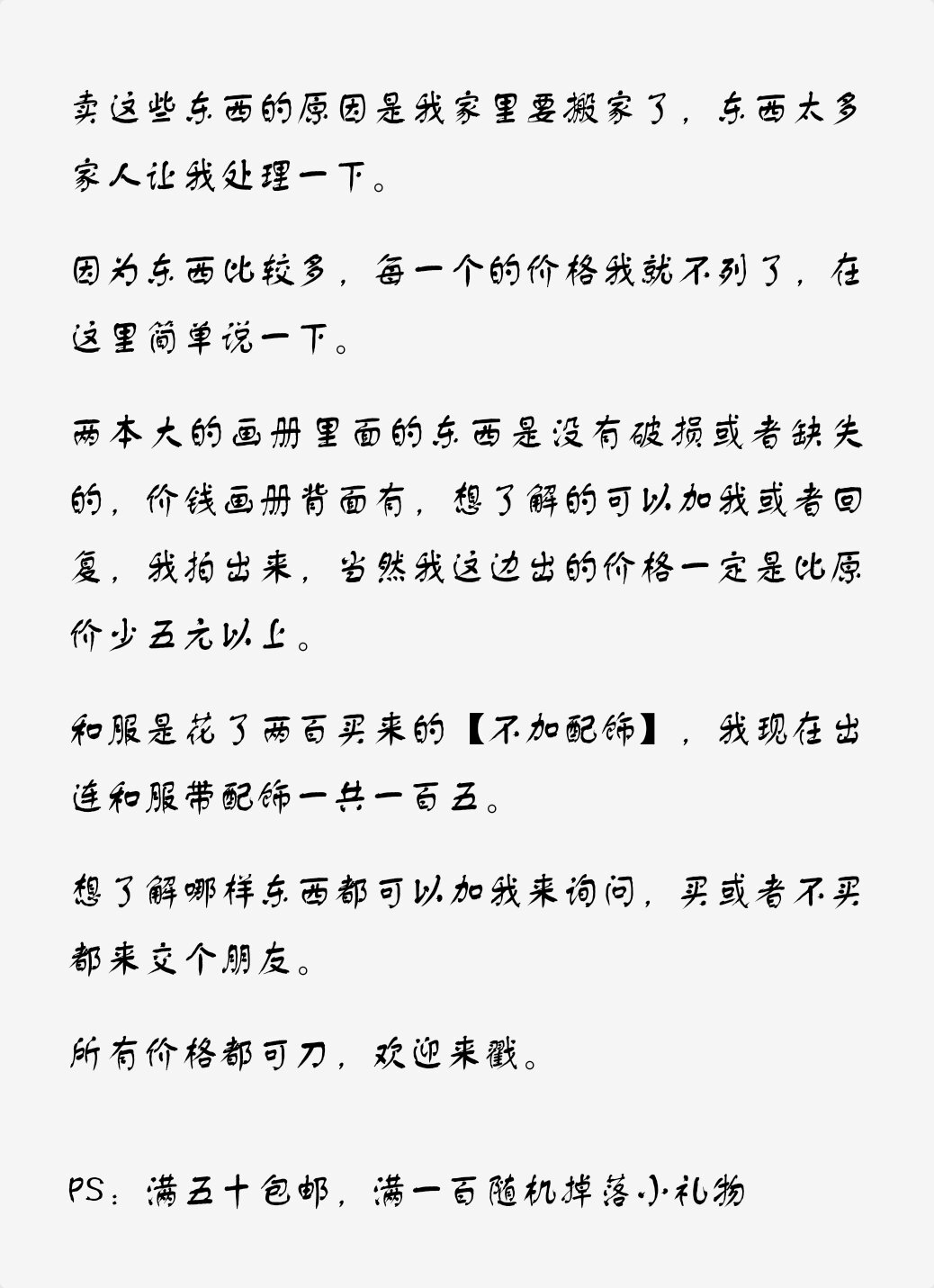 卖这些东西的原因是我家里要搬家了，东西太多家人让我处理一下。

因为东西比较多，每一个的价格我就不列了，在这里简单说一下。

两本大的画册里面的东西是没有破损或者缺失的，价钱画册背面有，想了解的可以加我或者回复，我拍出来，当然我这边出的价格一定是比原价少五元以上。

和服是花了两百买来的【不加配饰】，我现在出连和服带配饰一共一百五。

想了解哪样东西都可以加我来询问，买或者不买都来交个朋友。

所有价格都可刀，欢迎来戳。

PS：满五十包邮，满一百随机掉落小礼物